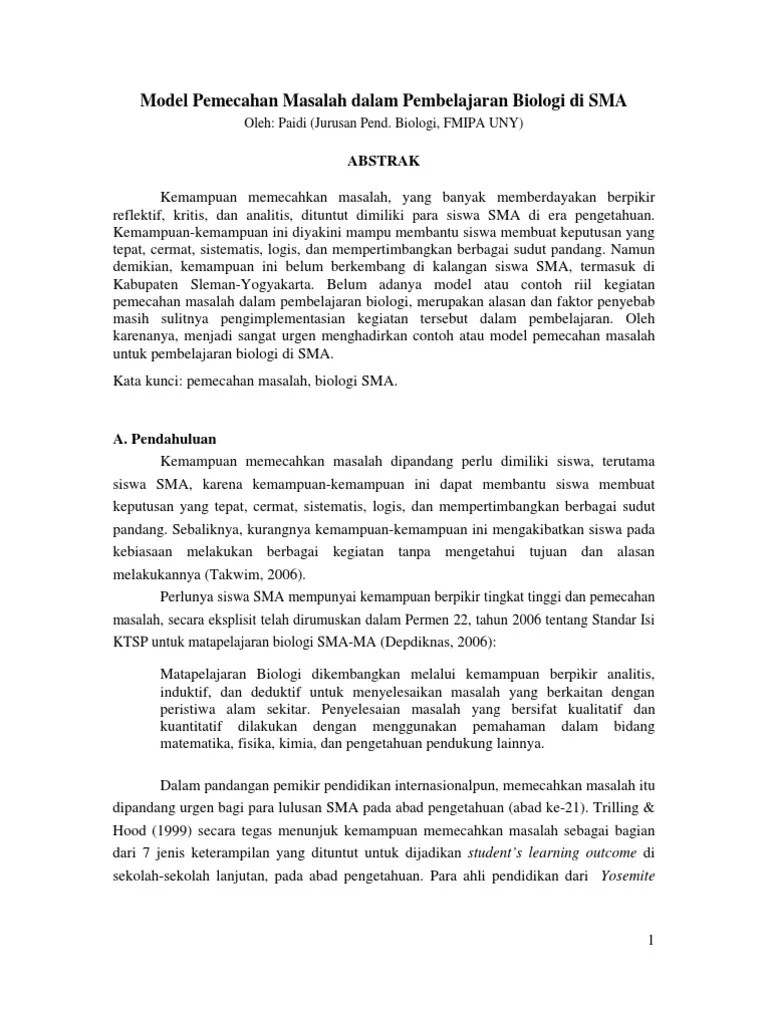 Model Pemecahan Masalah dalam Pembelajaran Biologi di SMA

Oleh: Paidi (Jurusan Pend. Biologi, FMIPA UNY)

ABSTRAK

Kemampuan memecahkan masalah, yang banyak memberdayakan berpikir reflektif, kritis, dan analitis, dituntut dimiliki para siswa SMA di era pengetahuan. Kemampuan-kemampuan ini diyakini mampu membantu siswa membuat keputusan yang tepat, cermat, sistematis, logis, dan mempertimbangkan berbagai sudut pandang. Namun demikian, kemampuan ini belum berkembang di kalangan siswa SMA, termasuk di Kabupaten Sleman-Yogyakarta. Belum adanya model atau contoh riil kegiatan pemecahan masalah dalam pembelajaran biologi, merupakan alasan dan faktor penyebab masih sulitnya pengimplementasian kegiatan tersebut dalam pembelajaran. Oleh karenanya, menjadi sangat urgen menghadirkan contoh atau model pemecahan masalah untuk pembelajaran biologi di SMA.

Kata kunci: pemecahan masalah, biologi SMA.

A. Pendahuluan

Kemampuan memecahkan masalah dipandang perlu dimiliki siswa, terutama siswa SMA, karena kemampuan-kemampuan ini dapat membantu siswa membuat keputusan yang tepat, cermat, sistematis, logis, dan mempertimbangkan berbagai sudut pandang. Sebaliknya, kurangnya kemampuan-kemampuan ini mengakibatkan siswa pada kebiasaan melakukan berbagai kegiatan tanpa mengetahui tujuan dan alasan melakukannya (Takwim, 2006).

Perlunya siswa SMA mempunyai kemampuan berpikir tingkat tinggi dan pemecahan masalah, secara eksplisit telah dirumuskan dalam Permen 22, tahun 2006 tentang Standar Isi KTSP untuk matapelajaran biologi SMA-MA (Depdiknas, 2006):

Matapelajaran Biologi dikembangkan melalui kemampuan berpikir analitis, induktif, dan deduktif untuk menyelesaikan masalah yang berkaitan dengan peristiwa alam sekitar. Penyelesaian masalah yang bersifat kualitatif dan kuantitatif dilakukan dengan menggunakan pemahaman dalam bidang matematika, fisika, kimia, dan pengetahuan pendukung lainnya.

Dalam pandangan pemikir pendidikan internasionalpun, memecahkan masalah itu dipandang urgen bagi para lulusan SMA pada abad pengetahuan (abad ke-21). Trilling & Hood (1999) secara tegas menunjuk kemampuan memecahkan masalah sebagai bagian dari 7 jenis keterampilan yang dituntut untuk dijadikan student's learning outcome di sekolah-sekolah lanjutan, pada abad pengetahuan. Para ahli pendidikan dari Yosemite

1